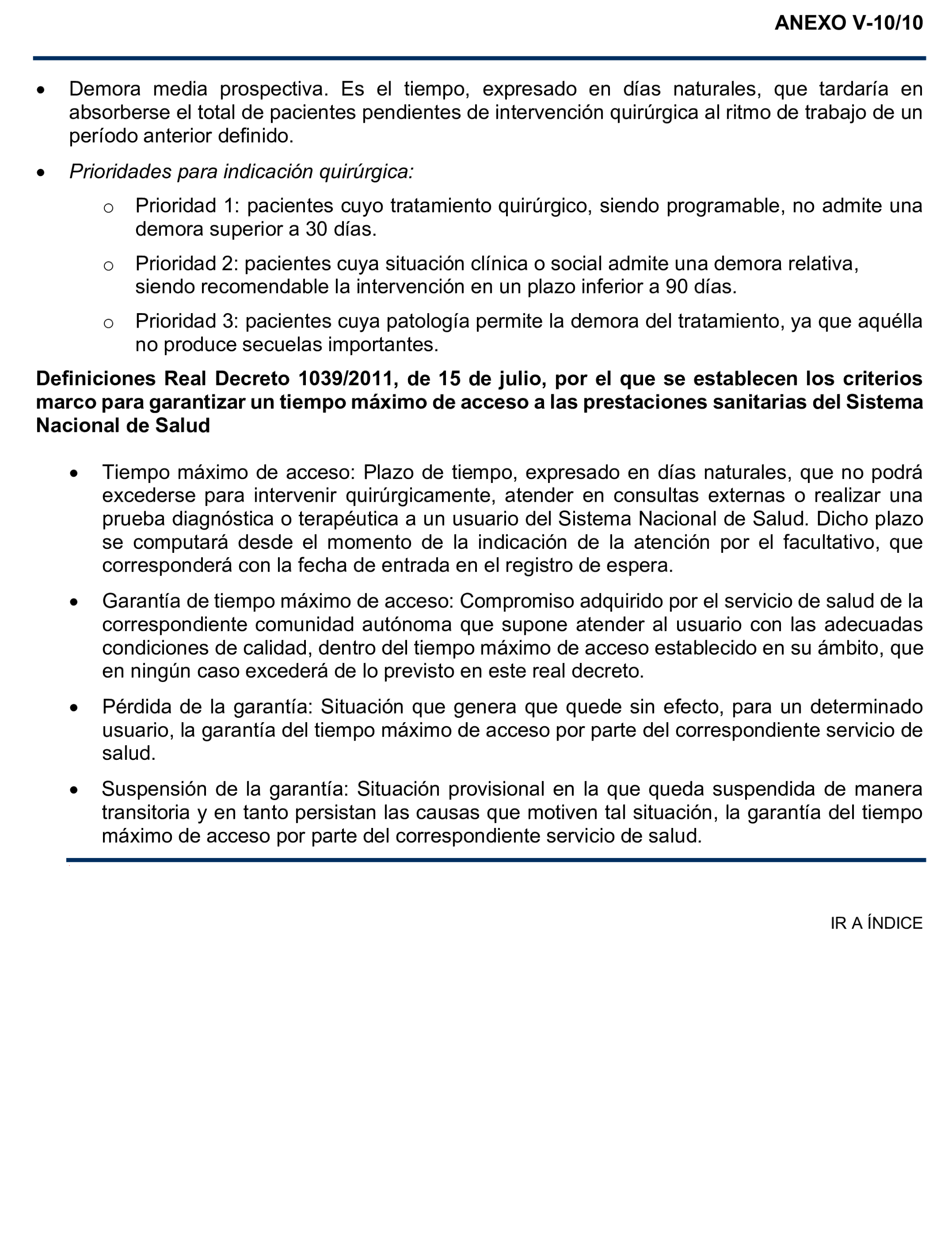 ANEXO V-10/10

• Demora media prospectiva. Es el tiempo, expresado en días naturales, que tardaría en absorberse el total de pacientes pendientes de intervención quirúrgica al ritmo de trabajo de un período anterior definido.

• Prioridades para indicación quirúrgica:

o Prioridad 1: pacientes cuyo tratamiento quirúrgico, siendo programable, no admite una demora superior a 30 días.

o Prioridad 2: pacientes cuya situación clínica o social admite una demora relativa, siendo recomendable la intervención en un plazo inferior a 90 días.

o Prioridad 3: pacientes cuya patología permite la demora del tratamiento, ya que aquélla no produce secuelas importantes.

Definiciones Real Decreto 1039/2011, de 15 de julio, por el que se establecen los criterios marco para garantizar un tiempo máximo de acceso a las prestaciones sanitarias del Sistema Nacional de Salud

• Tiempo máximo de acceso: Plazo de tiempo, expresado en días naturales, que no podrá excederse para intervenir quirúrgicamente, atender en consultas externas o realizar una prueba diagnóstica o terapéutica a un usuario del Sistema Nacional de Salud. Dicho plazo se computará desde el momento de la indicación de la atención por el facultativo, que corresponderá con la fecha de entrada en el registro de espera.

• Garantía de tiempo máximo de acceso: Compromiso adquirido por el servicio de salud de la correspondiente comunidad autónoma que supone atender al usuario con las adecuadas condiciones de calidad, dentro del tiempo máximo de acceso establecido en su ámbito, que en ningún caso excederá de lo previsto en este real decreto.

• Pérdida de la garantía: Situación que genera que quede sin efecto, para un determinado usuario, la garantía del tiempo máximo de acceso por parte del correspondiente servicio de salud.

• Suspensión de la garantía: Situación provisional en la que queda suspendida de manera transitoria y en tanto persistan las causas que motiven tal situación, la garantía del tiempo máximo de acceso por parte del correspondiente servicio de salud.

IR A ÍNDICE